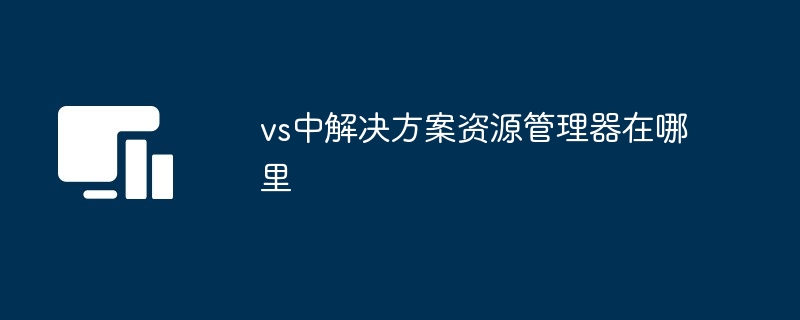 vs中解决方案资源管理器在哪里